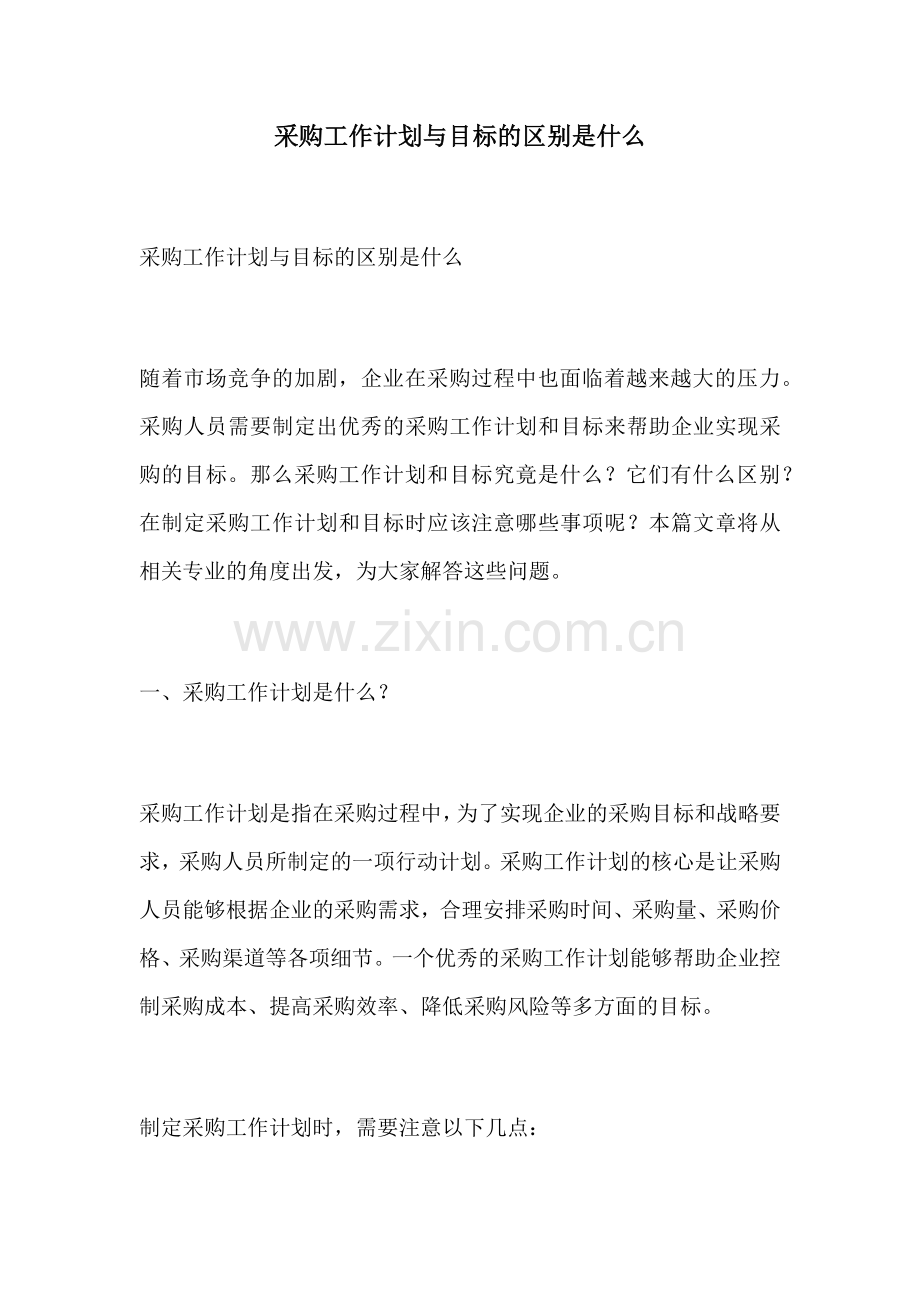 采购工作计划与目标的区别是什么

采购工作计划与目标的区别是什么

随着市场竞争的加剧，企业在采购过程中也面临着越来越大的压力。采购人员需要制定出优秀的采购工作计划和目标来帮助企业实现采购的目标。那么采购工作计划和目标究竟是什么？它们有什么区别？在制定采购工作计划和目标时应该注意哪些事项呢？本篇文章将从相关专业的角度出发，为大家解答这些问题。

www.zixin.com.cn

一、采购工作计划是什么？

采购工作计划是指在采购过程中，为了实现企业的采购目标和战略要求，采购人员所制定的一项行动计划。采购工作计划的核心是让采购人员能够根据企业的采购需求，合理安排采购时间、采购量、采购价格、采购渠道等各项细节。一个优秀的采购工作计划能够帮助企业控制采购成本、提高采购效率、降低采购风险等多方面的目标。

制定采购工作计划时，需要注意以下几点：